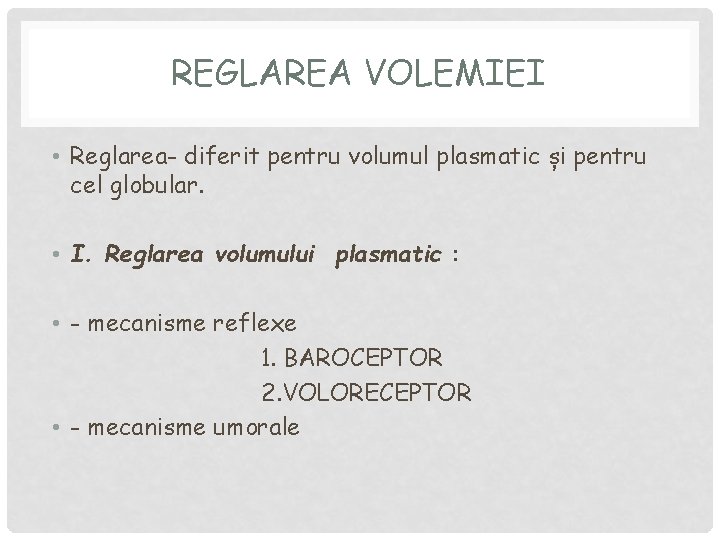 REGLAREA VOLEMIEI

• Reglarea- diferit pentru volumul plasmatic și pentru cel globular.

• I. Reglarea volumului plasmatic :

• - mecanisme reflexe
1. BAROCEPTOR
2.VOLORECEPTOR

• - mecanisme umorale